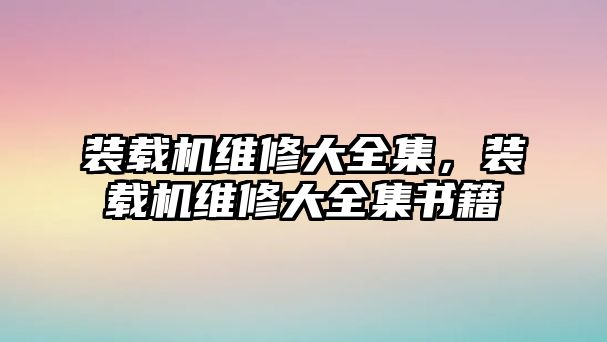 装载机维修大全集，装载机维修大全集书籍